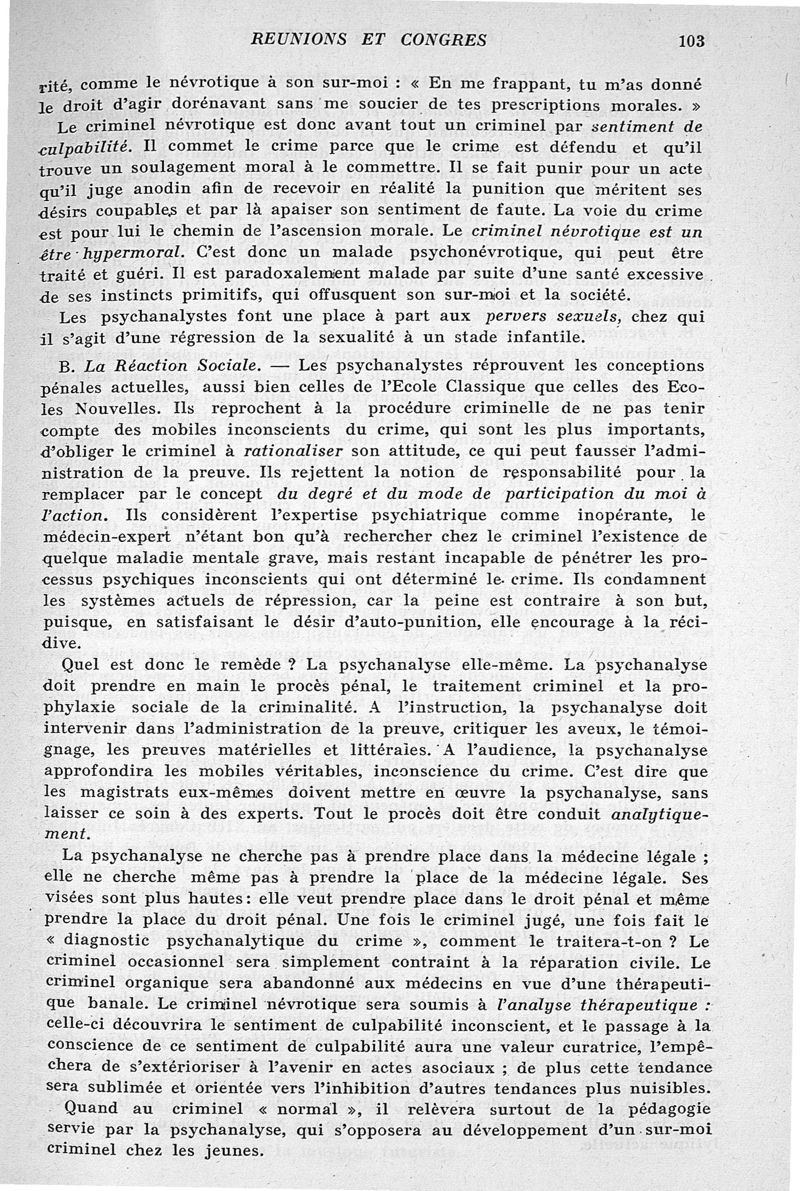 REUNIONS ET CONGRES 103

rité, comme le névrotique à son sur-moi : « En me frappant, tu m'as donné le droit d'agir dorénavant sans me soucier de tes prescriptions morales. »

Le criminel névrotique est donc avant tout un criminel par sentiment de culpabilité. Il commet le crime parce que le crime est défendu et qu'il trouve un soulagement moral à le commettre. Il se fait punir pour un acte qu'il juge anodin afin de recevoir en réalité la punition que méritent ses désirs coupables et par là apaiser son sentiment de faute. La voie du crime est pour lui le chemin de l'ascension morale. Le criminel névrotique est un être hypermoral. C'est donc un malade psychonévrotique, qui peut être traité et guéri. Il est paradoxalement malade par suite d'une santé excessive de ses instincts primitifs, qui offusquent son sur-moi et la société.

Les psychanalystes font une place à part aux pervers sexuels, chez qui il s'agit d'une régression de la sexualité à un stade infantile.

B. La Réaction Sociale. — Les psychanalystes réprouvent les conceptions pénales actuelles, aussi bien celles de l'Ecole Classique que celles des Ecoles Nouvelles. Ils reprochent à la procédure criminelle de ne pas tenir compte des mobiles inconscients du crime, qui sont les plus importants, d'obliger le criminel à rationaliser son attitude, ce qui peut fausser l'administration de la preuve. Ils rejettent la notion de responsabilité pour la remplacer par le concept du degré et du mode de participation du moi à l'action. Ils considèrent l'expertise psychiatrique comme inopérante, le médecin-expert n'étant bon qu'à rechercher chez le criminel l'existence de quelque maladie mentale grave, mais restant incapable de pénétrer les processus psychiques inconscients qui ont déterminé le crime. Ils condamnent les systèmes actuels de répression, car la peine est contraire à son but, puisque, en satisfaisant le désir d'auto-punition, elle encourage à la récidive.

Quel est donc le remède ? La psychanalyse elle-même. La psychanalyse doit prendre en main le procès pénal, le traitement criminel et la prophylaxie sociale de la criminalité. A l'instruction, la psychanalyse doit intervenir dans l'administration de la preuve, critiquer les aveux, le témoignage, les preuves matérielles et littéraies. A l'audience, la psychanalyse approfondira les mobiles véritables, inconscience du crime. C'est dire que les magistrats eux-mêmes doivent mettre en œuvre la psychanalyse, sans laisser ce soin à des experts. Tout le procès doit être conduit analytiquement.

La psychanalyse ne cherche pas à prendre place dans la médecine légale ; elle ne cherche même pas à prendre la place de la médecine légale. Ses visées sont plus hautes : elle veut prendre place dans le droit pénal et même prendre la place du droit pénal. Une fois le criminel jugé, une fois fait le « diagnostic psychanalytique du crime », comment le traitera-t-on ? Le criminel occasionnel sera simplement contraint à la réparation civile. Le criminel organique sera abandonné aux médecins en vue d'une thérapeutique banale. Le criminel névrotique sera soumis à l'analyse thérapeutique : celle-ci découvrira le sentiment de culpabilité inconscient, et le passage à la conscience de ce sentiment de culpabilité aura une valeur curatrice, l'empêchera de s'extérioriser à l'avenir en actes asociaux ; de plus cette tendance sera sublimée et orientée vers l'inhibition d'autres tendances plus nuisibles.

Quand au criminel « normal », il relèvera surtout de la pédagogie servie par la psychanalyse, qui s'opposera au développement d'un sur-moi criminel chez les jeunes.